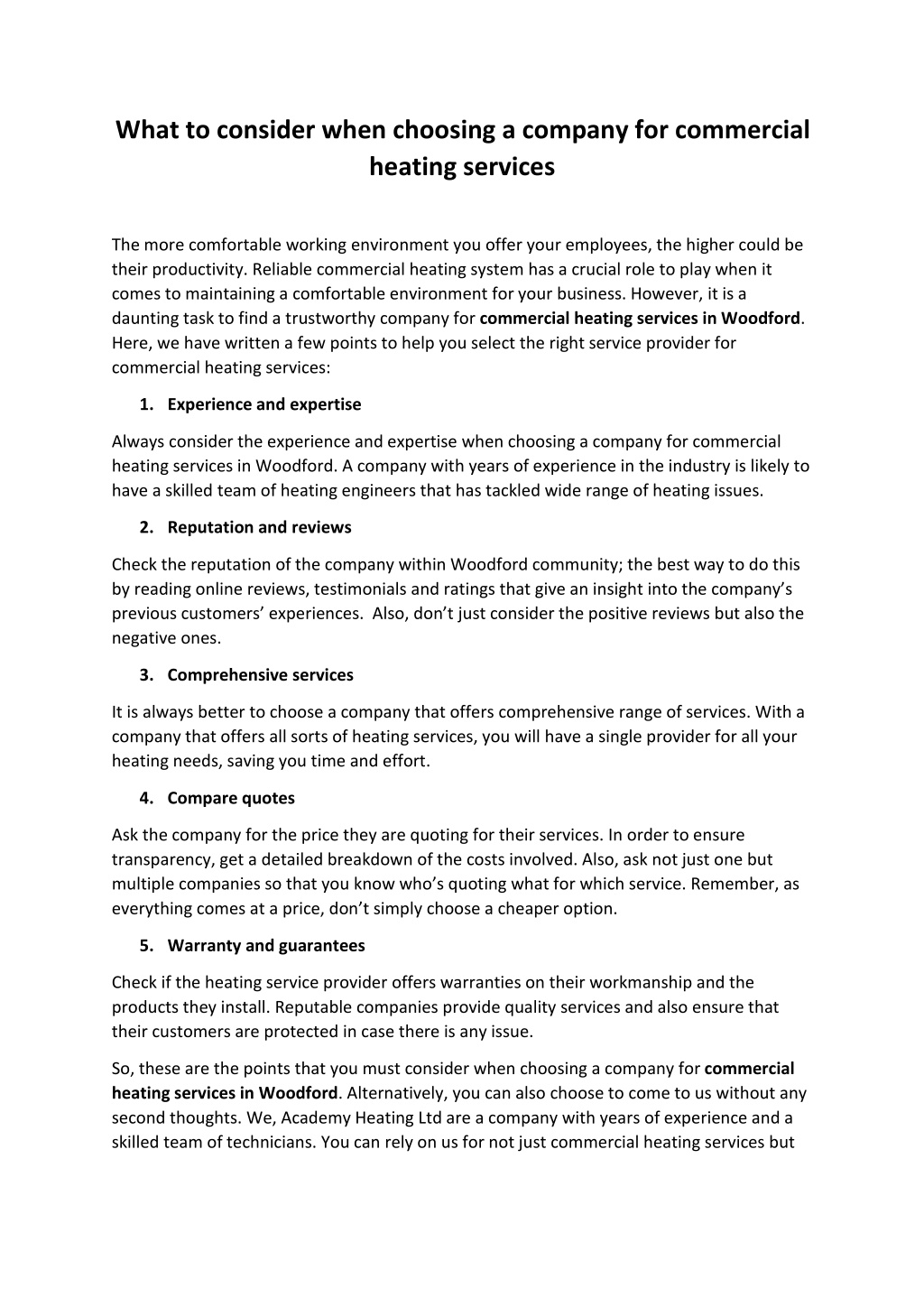 What to consider when choosing a company for commercial heating services

The more comfortable working environment you offer your employees, the higher could be their productivity. Reliable commercial heating system has a crucial role to play when it comes to maintaining a comfortable environment for your business. However, it is a daunting task to find a trustworthy company for commercial heating services in Woodford. Here, we have written a few points to help you select the right service provider for commercial heating services:

1. Experience and expertise

Always consider the experience and expertise when choosing a company for commercial heating services in Woodford. A company with years of experience in the industry is likely to have a skilled team of heating engineers that has tackled wide range of heating issues.

2. Reputation and reviews

Check the reputation of the company within Woodford community; the best way to do this by reading online reviews, testimonials and ratings that give an insight into the company's previous customers' experiences. Also, don't just consider the positive reviews but also the negative ones.

3. Comprehensive services

It is always better to choose a company that offers comprehensive range of services. With a company that offers all sorts of heating services, you will have a single provider for all your heating needs, saving you time and effort.

4. Compare quotes

Ask the company for the price they are quoting for their services. In order to ensure transparency, get a detailed breakdown of the costs involved. Also, ask not just one but multiple companies so that you know who's quoting what for which service. Remember, as everything comes at a price, don't simply choose a cheaper option.

5. Warranty and guarantees

Check if the heating service provider offers warranties on their workmanship and the products they install. Reputable companies provide quality services and also ensure that their customers are protected in case there is any issue.

So, these are the points that you must consider when choosing a company for commercial heating services in Woodford. Alternatively, you can also choose to come to us without any second thoughts. We, Academy Heating Ltd are a company with years of experience and a skilled team of technicians. You can rely on us for not just commercial heating services but